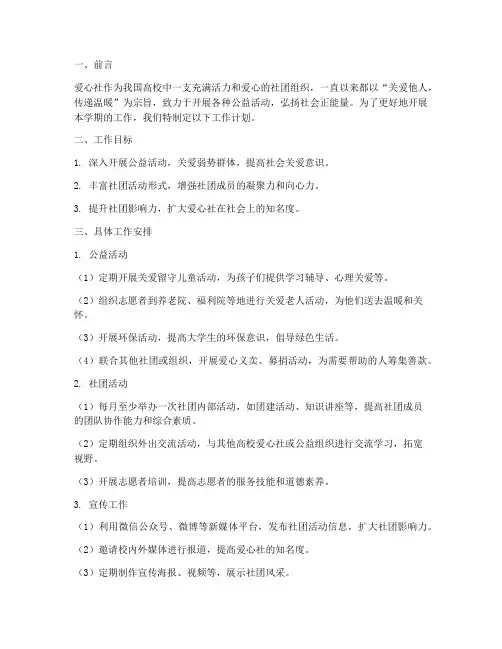 一、前言

爱心社作为我国高校中一支充满活力和爱心的社团组织，一直以来都以“关爱他人，传递温暖”为宗旨，致力于开展各种公益活动，弘扬社会正能量。为了更好地开展本学期的工作，我们特制定以下工作计划。

二、工作目标

1. 深入开展公益活动，关爱弱势群体，提高社会关爱意识。

2. 丰富社团活动形式，增强社团成员的凝聚力和向心力。

3. 提升社团影响力，扩大爱心社在社会上的知名度。

三、具体工作安排

1. 公益活动

（1）定期开展关爱留守儿童活动，为孩子们提供学习辅导、心理关爱等。

（2）组织志愿者到养老院、福利院等地进行关爱老人活动，为他们送去温暖和关怀。

（3）开展环保活动，提高大学生的环保意识，倡导绿色生活。

（4）联合其他社团或组织，开展爱心义卖、募捐活动，为需要帮助的人筹集善款。

2. 社团活动

（1）每月至少举办一次社团内部活动，如团建活动、知识讲座等，提高社团成员的团队协作能力和综合素质。

（2）定期组织外出交流活动，与其他高校爱心社或公益组织进行交流学习，拓宽视野。

（3）开展志愿者培训，提高志愿者的服务技能和道德素养。

3. 宣传工作

（1）利用微信公众号、微博等新媒体平台，发布社团活动信息，扩大社团影响力。

（2）邀请校内外媒体进行报道，提高爱心社的知名度。

（3）定期制作宣传海报、视频等，展示社团风采。